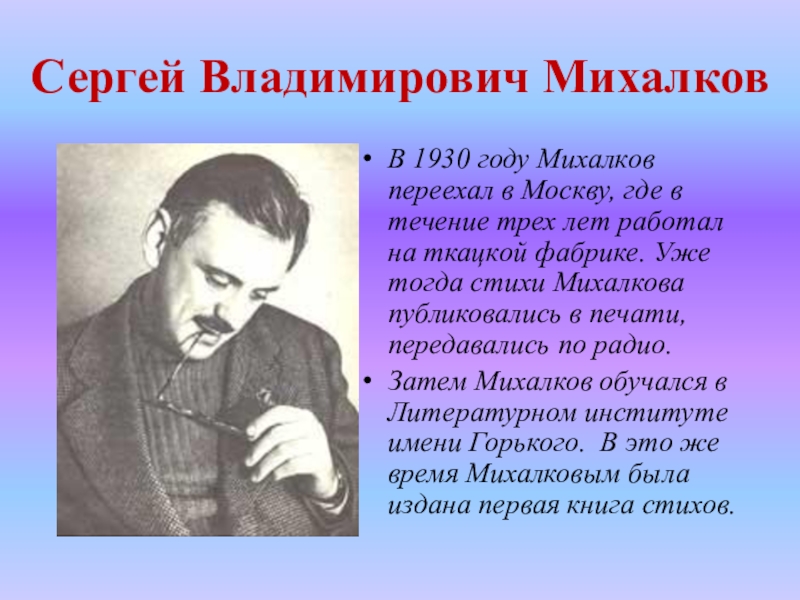 Сергей Владимирович Михалков

• В 1930 году Михалков переехал в Москву, где в течение трех лет работал на ткацкой фабрике. Уже тогда стихи Михалкова публиковались в печати, передавались по радио.

• Затем Михалков обучался в Литературном институте имени Горького. В это же время Михалковым была издана первая книга стихов.